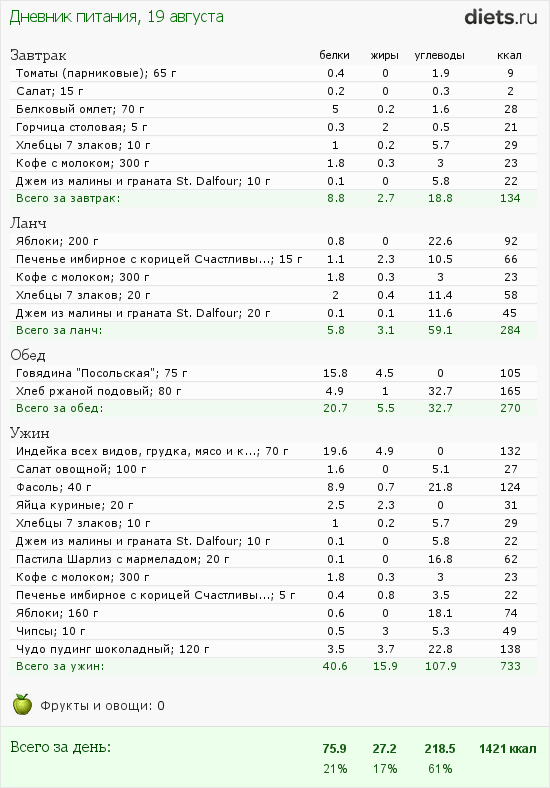 Дневник питания, 19 августа

diets.ru

| Завтрак | белки | жиры | углеводы | ккал |
|---|---|---|---|---|
| Томаты (парниковые); 65 г | 0.4 | 0 | 1.9 | 9 |
| Салат; 15 г | 0.2 | 0 | 0.3 | 2 |
| Белковый омлет; 70 г | 5 | 0.2 | 1.6 | 28 |
| Горчица столовая; 5 г | 0.3 | 2 | 0.5 | 21 |
| Хлебцы 7 злаков; 10 г | 1 | 0.2 | 5.7 | 29 |
| Кофе с молоком; 300 г | 1.8 | 0.3 | 3 | 23 |
| Джем из малины и граната St. Dalfour; 10 г | 0.1 | 0 | 5.8 | 22 |
| Всего за завтрак: | 8.8 | 2.7 | 18.8 | 134 |

| Ланч | | | | |
|---|---|---|---|---|
| Яблоки; 200 г | 0.8 | 0 | 22.6 | 92 |
| Печенье имбирное с корицей Счастливы...; 15 г | 1.1 | 2.3 | 10.5 | 66 |
| Кофе с молоком; 300 г | 1.8 | 0.3 | 3 | 23 |
| Хлебцы 7 злаков; 20 г | 2 | 0.4 | 11.4 | 58 |
| Джем из малины и граната St. Dalfour; 20 г | 0.1 | 0.1 | 11.6 | 45 |
| Всего за ланч: | 5.8 | 3.1 | 59.1 | 284 |

| Обед | | | | |
|---|---|---|---|---|
| Говядина "Посольская"; 75 г | 15.8 | 4.5 | 0 | 105 |
| Хлеб ржаной подовый; 80 г | 4.9 | 1 | 32.7 | 165 |
| Всего за обед: | 20.7 | 5.5 | 32.7 | 270 |

| Ужин | | | | |
|---|---|---|---|---|
| Индейка всех видов, грудка, мясо и к...; 70 г | 19.6 | 4.9 | 0 | 132 |
| Салат овощной; 100 г | 1.6 | 0 | 5.1 | 27 |
| Фасоль; 40 г | 8.9 | 0.7 | 21.8 | 124 |
| Яйца куриные; 20 г | 2.5 | 2.3 | 0 | 31 |
| Хлебцы 7 злаков; 10 г | 1 | 0.2 | 5.7 | 29 |
| Джем из малины и граната St. Dalfour; 10 г | 0.1 | 0 | 5.8 | 22 |
| Пастила Шарлиз с мармеладом; 20 г | 0.1 | 0 | 16.8 | 62 |
| Кофе с молоком; 300 г | 1.8 | 0.3 | 3 | 23 |
| Печенье имбирное с корицей Счастливы...; 5 г | 0.4 | 0.8 | 3.5 | 22 |
| Яблоки; 160 г | 0.6 | 0 | 18.1 | 74 |
| Чипсы; 10 г | 0.5 | 3 | 5.3 | 49 |
| Чудо пудинг шоколадный; 120 г | 3.5 | 3.7 | 22.8 | 138 |
| Всего за ужин: | 40.6 | 15.9 | 107.9 | 733 |

Фрукты и овощи: 0

| Всего за день: | 75.9 | 27.2 | 218.5 | 1421 ккал |
|---|---|---|---|---|
| | 21% | 17% | 61% | |